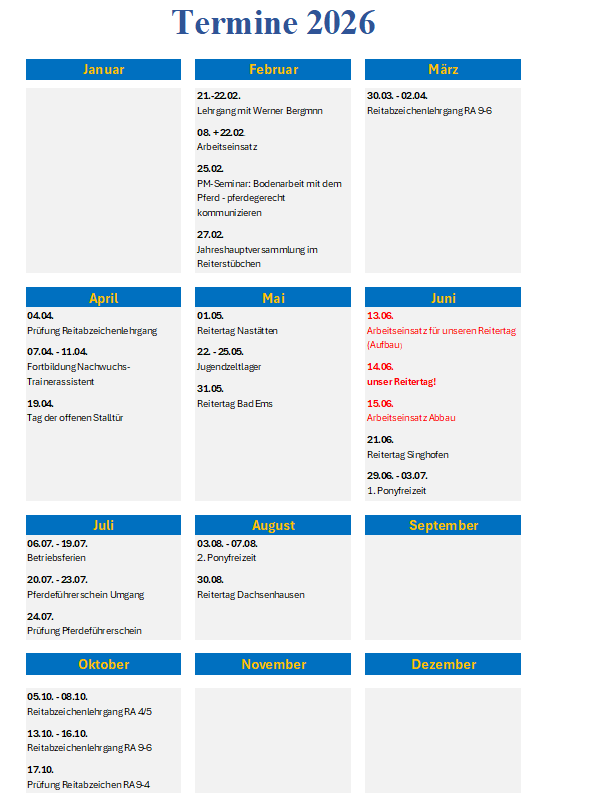 Termine 2026

Januar

Februar

21.-22.02.
Lehrgang mit Werner Bergmnn

08. + 22.02.
Arbeitseinsatz

25.02.
PM-Seminar: Bodenarbeit mit dem Pferd - pferdegerecht kommunizieren

27.02.
Jahreshauptversammlung im Reiterstübchen

März

30.03. - 02.04.
Reitabzeichenlehrgang RA 9-6

April

04.04.
Prüfung Reitabzeichenlehrgang

07.04. - 11.04.
Fortbildung Nachwuchs-Trainerassistent

19.04.
Tag der offenen Stalltür

Mai

01.05.
Reitertag Nastätten

22. - 25.05.
Jugendzeltlager

31.05.
Reitertag Bad Ems

Juni

13.06.
Arbeitseinsatz für unseren Reitertag (Aufbau)

14.06.
unser Reitertag!

15.06.
Arbeitseinsatz Abbau

21.06.
Reitertag Singhofen

29.06. - 03.07.
1. Ponyfreizeit

Juli

06.07. - 19.07.
Betriebsferien

20.07. - 23.07.
Pferdeführerschein Umgang

24.07.
Prüfung Pferdeführerschein

August

03.08. - 07.08.
2. Ponyfreizeit

30.08.
Reitertag Dachsenhausen

September

Oktober

05.10. - 08.10.
Reitabzeichenlehrgang RA 4/5

13.10. - 16.10.
Reitabzeichenlehrgang RA 9-6

17.10.
Prüfung Reitabzeichen RA 9-4

November

Dezember